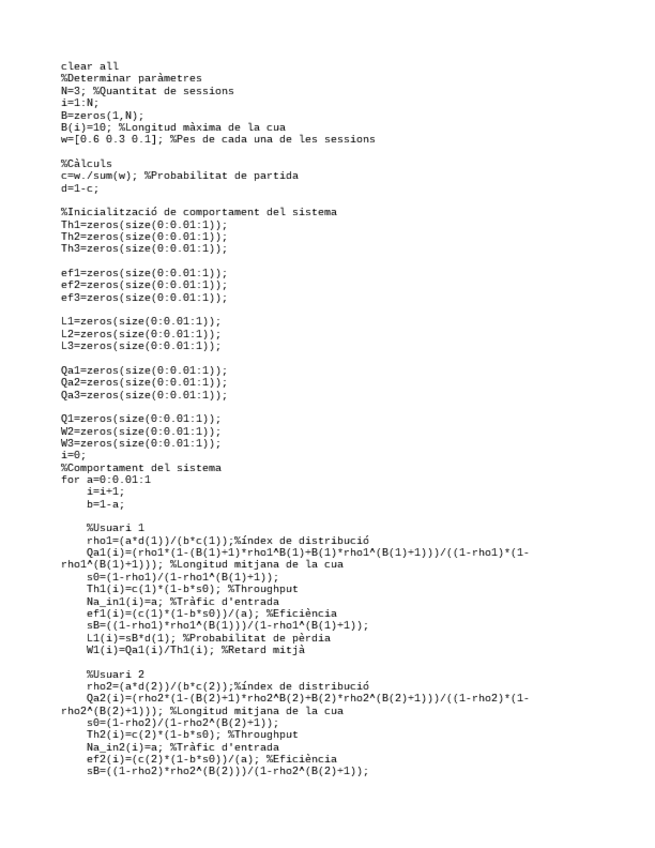 clear all
%Determinar paràmetres
N=3; %Quantitat de sessions
i=1:N;
B=zeros(1,N);
B(i)=10; %Longitud màxima de la cua
w=[0.6 0.3 0.1]; %Pes de cada una de les sessions

%Càlculs
c=w./sum(w); %Probabilitat de partida
d=1-c;

%Inicialització de comportament del sistema
Th1=zeros(size(0:0.01:1));
Th2=zeros(size(0:0.01:1));
Th3=zeros(size(0:0.01:1));

ef1=zeros(size(0:0.01:1));
ef2=zeros(size(0:0.01:1));
ef3=zeros(size(0:0.01:1));

L1=zeros(size(0:0.01:1));
L2=zeros(size(0:0.01:1));
L3=zeros(size(0:0.01:1));

Qa1=zeros(size(0:0.01:1));
Qa2=zeros(size(0:0.01:1));
Qa3=zeros(size(0:0.01:1));

Q1=zeros(size(0:0.01:1));
W2=zeros(size(0:0.01:1));
W3=zeros(size(0:0.01:1));
i=0;
%Comportament del sistema
for a=0:0.01:1
    i=i+1;
    b=1-a;

    %Usuari 1
    rho1=(a*d(1))/(b*c(1));%índex de distribució
    Qa1(i)=(rho1*(1-(B(1)+1)*rho1^B(1)+B(1)*rho1^(B(1)+1)))/((1-rho1)*(1-rho1^(B(1)+1))); %Longitud mitjana de la cua
    s0=(1-rho1)/(1-rho1^(B(1)+1));
    Th1(i)=c(1)*(1-b*s0); %Throughput
    Na_in1(i)=a; %Tràfic d'entrada
    ef1(i)=(c(1)*(1-b*s0))/(a); %Eficiència
    sB=((1-rho1)*rho1^(B(1)))/(1-rho1^(B(1)+1));
    L1(i)=sB*d(1); %Probabilitat de pèrdia
    W1(i)=Qa1(i)/Th1(i); %Retard mitjà

    %Usuari 2
    rho2=(a*d(2))/(b*c(2));%índex de distribució
    Qa2(i)=(rho2*(1-(B(2)+1)*rho2^B(2)+B(2)*rho2^(B(2)+1)))/((1-rho2)*(1-rho2^(B(2)+1))); %Longitud mitjana de la cua
    s0=(1-rho2)/(1-rho2^(B(2)+1));
    Th2(i)=c(2)*(1-b*s0); %Throughput
    Na_in2(i)=a; %Tràfic d'entrada
    ef2(i)=(c(2)*(1-b*s0))/(a); %Eficiència
    sB=((1-rho2)*rho2^(B(2)))/(1-rho2^(B(2)+1));